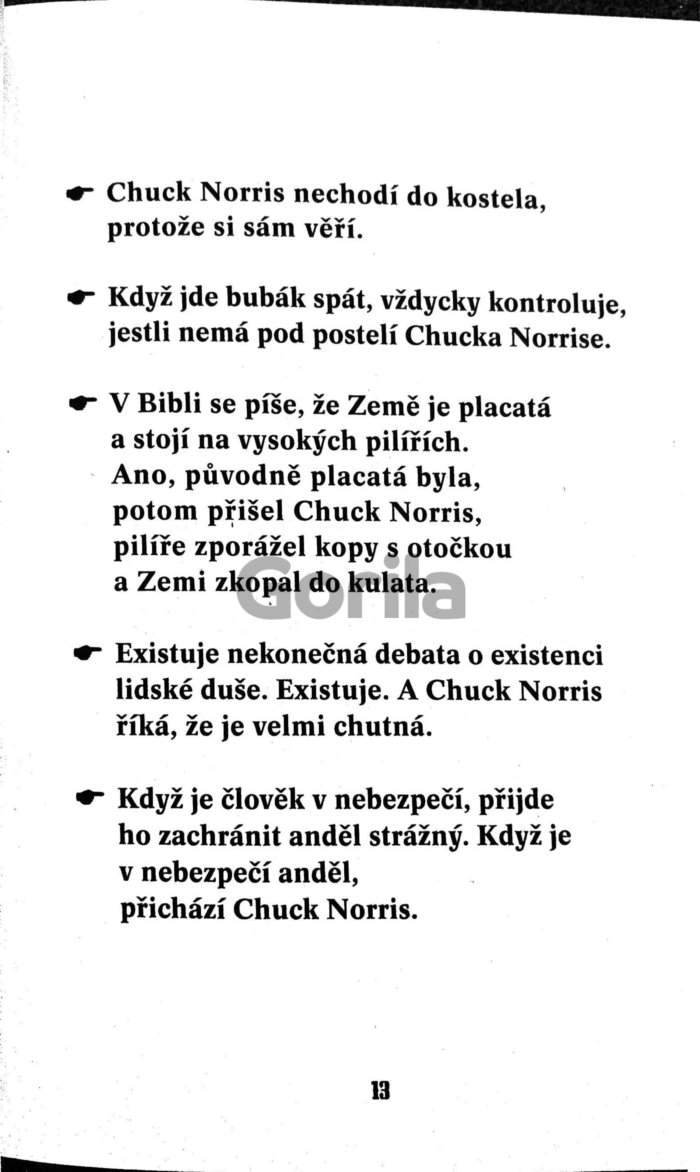 ☛ Chuck Norris nechodí do kostela, protože si sám věří.

☛ Když jde bubák spát, vždycky kontroluje, jestli nemá pod postelí Chucka Norrise.

☛ V Bibli se píše, že Země je placatá a stojí na vysokých pilířích. Ano, původně placatá byla, potom přišel Chuck Norris, pilíře zporážel kopy s otočkou a Zemi zkopal do kulata.

☛ Existuje nekonečná debata o existenci lidské duše. Existuje. A Chuck Norris říká, že je velmi chutná.

☛ Když je člověk v nebezpečí, přijde ho zachránit anděl strážný. Když je v nebezpečí anděl, přichází Chuck Norris.

13

Gorila